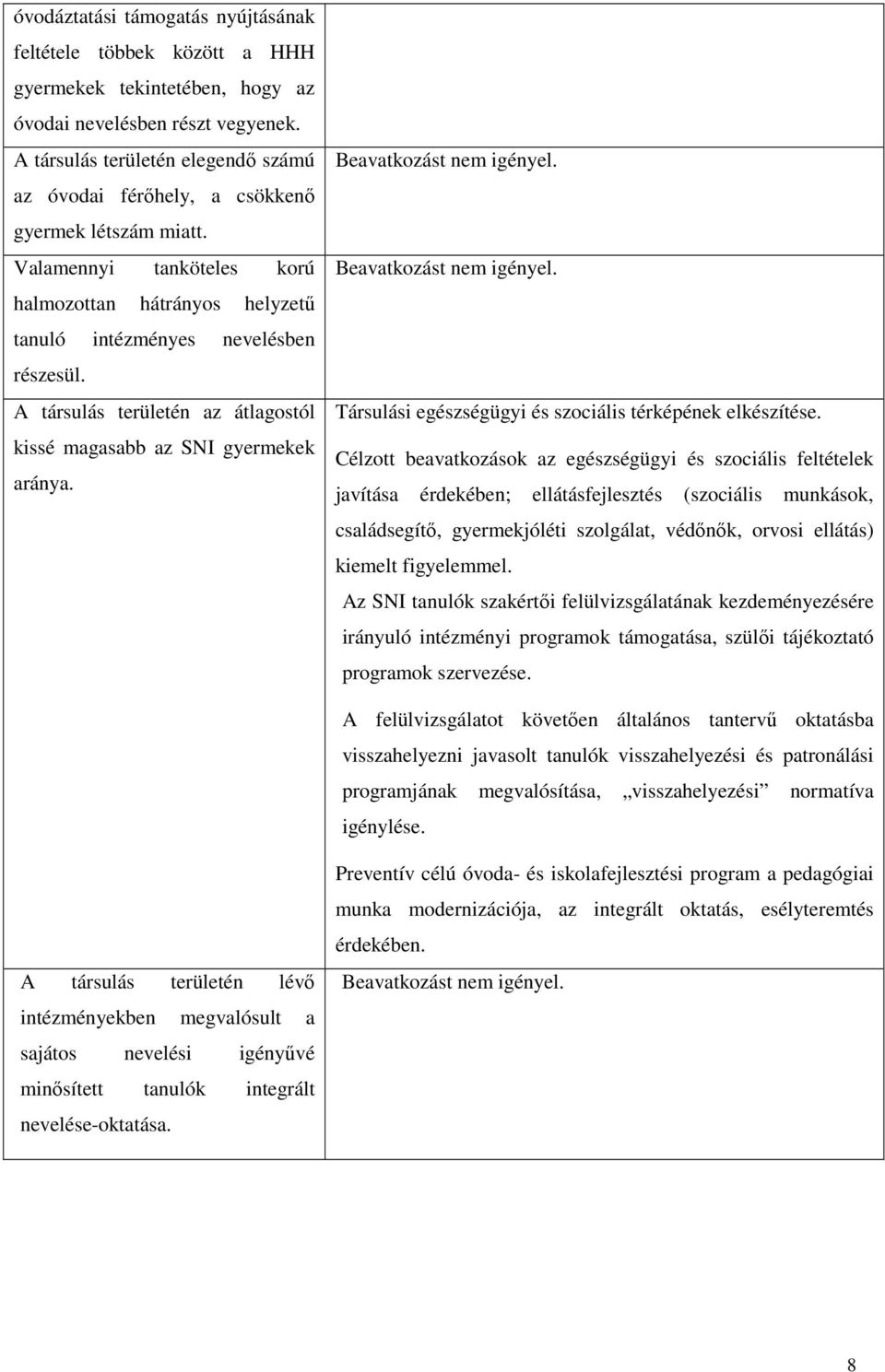 | | |
|---|---|
| óvodáztatási támogatás nyújtásának feltétele többek között a HHH gyermekek tekintetében, hogy az óvodai nevelésben részt vegyenek. | |
| A társulás területén elegendő számú az óvodai férőhely, a csökkenő gyermek létszám miatt. | Beavatkozást nem igényel. |
| Valamennyi tanköteles korú halmozottan hátrányos helyzetű tanuló intézményes nevelésben részesül. | Beavatkozást nem igényel. |
| A társulás területén az átlagostól kissé magasabb az SNI gyermekek aránya. | Társulási egészségügyi és szociális térképének elkészítése. Célzott beavatkozások az egészségügyi és szociális feltételek javítása érdekében; ellátásfejlesztés (szociális munkások, családsegítő, gyermekjóléti szolgálat, védőnők, orvosi ellátás) kiemelt figyelemmel. Az SNI tanulók szakértői felülvizsgálatának kezdeményezésére irányuló intézményi programok támogatása, szülői tájékoztató programok szervezése. A felülvizsgálatot követően általános tantervű oktatásba visszahelyezni javasolt tanulók visszahelyezési és patronálási programjának megvalósítása, „visszahelyezési” normatíva igénylése. Preventív célú óvoda- és iskolafejlesztési program a pedagógiai munka modernizációja, az integrált oktatás, esélyteremtés érdekében. |
| A társulás területén lévő intézményekben megvalósult a sajátos nevelési igényűvé minősített tanulók integrált nevelése-oktatása. | Beavatkozást nem igényel. |

8